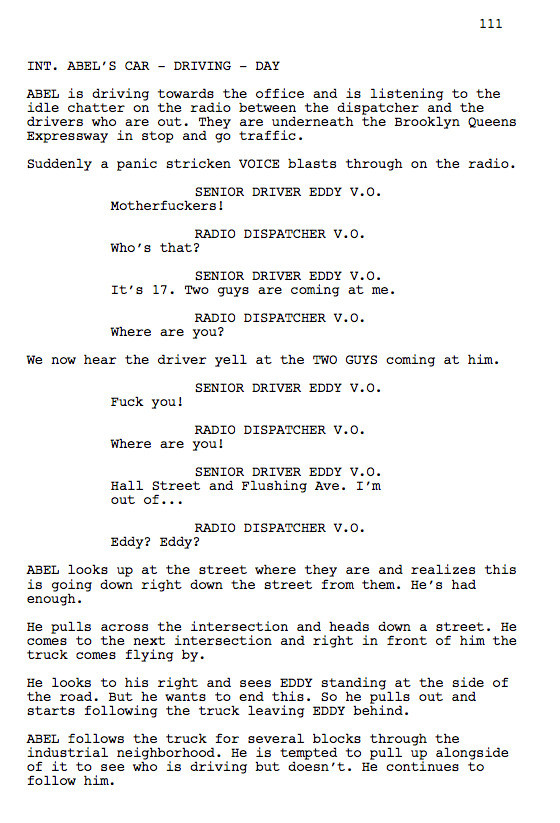 111

INT. ABEL'S CAR - DRIVING - DAY

ABEL is driving towards the office and is listening to the idle chatter on the radio between the dispatcher and the drivers who are out. They are underneath the Brooklyn Queens Expressway in stop and go traffic.

Suddenly a panic stricken VOICE blasts through on the radio.

SENIOR DRIVER EDDY V.O.
Motherfuckers!

RADIO DISPATCHER V.O.
Who's that?

SENIOR DRIVER EDDY V.O.
It's 17. Two guys are coming at me.

RADIO DISPATCHER V.O.
Where are you?

We now hear the driver yell at the TWO GUYS coming at him.

SENIOR DRIVER EDDY V.O.
Fuck you!

RADIO DISPATCHER V.O.
Where are you!

SENIOR DRIVER EDDY V.O.
Hall Street and Flushing Ave. I'm out of...

RADIO DISPATCHER V.O.
Eddy? Eddy?

ABEL looks up at the street where they are and realizes this is going down right down the street from them. He's had enough.

He pulls across the intersection and heads down a street. He comes to the next intersection and right in front of him the truck comes flying by.

He looks to his right and sees EDDY standing at the side of the road. But he wants to end this. So he pulls out and starts following the truck leaving EDDY behind.

ABEL follows the truck for several blocks through the industrial neighborhood. He is tempted to pull up alongside of it to see who is driving but doesn't. He continues to follow him.